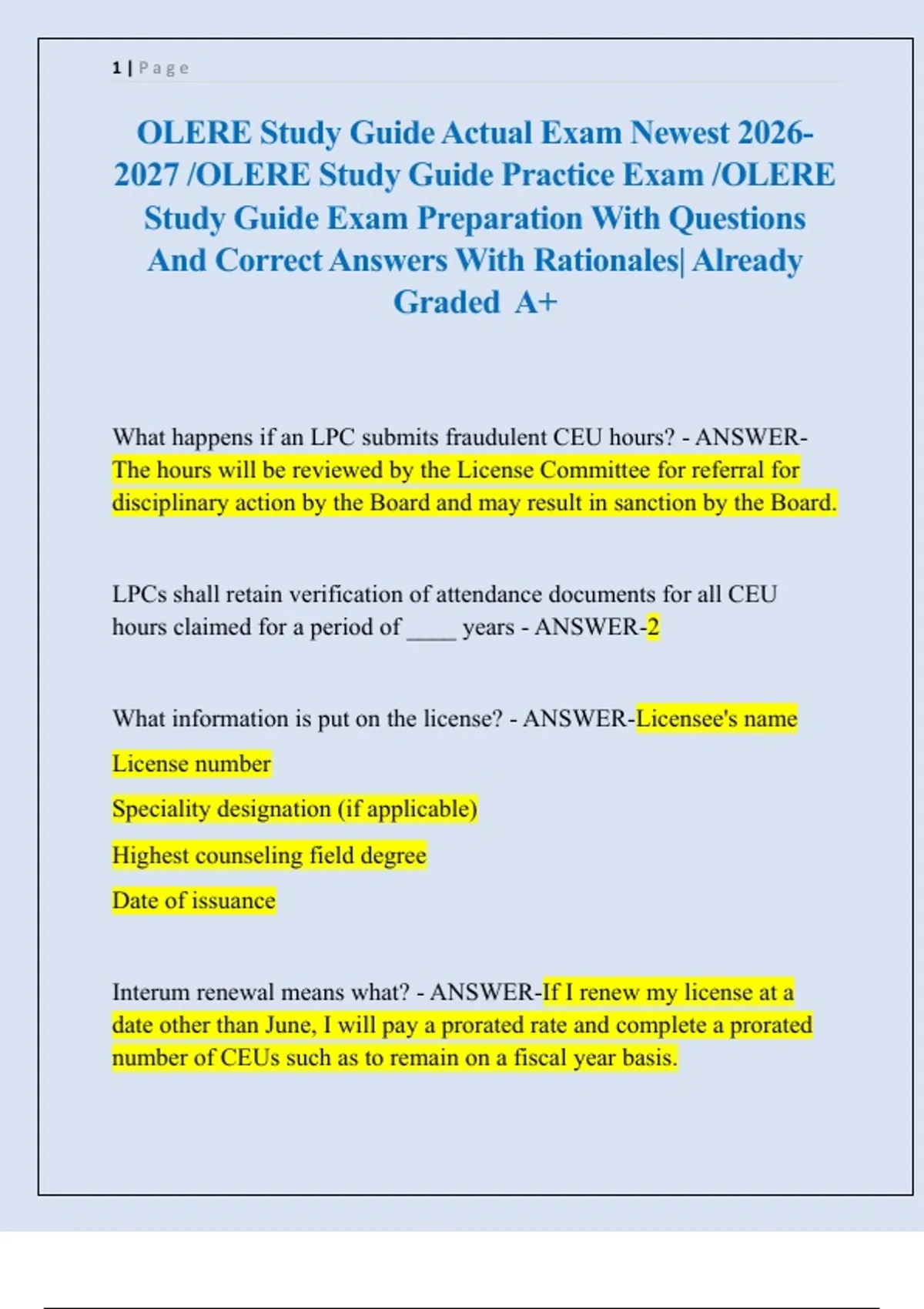 1 | Page

OLERE Study Guide Actual Exam Newest 2026-2027 /OLERE Study Guide Practice Exam /OLERE Study Guide Exam Preparation With Questions And Correct Answers With Rationales| Already Graded A+

What happens if an LPC submits fraudulent CEU hours? - ANSWER-The hours will be reviewed by the License Committee for referral for disciplinary action by the Board and may result in sanction by the Board.

LPCs shall retain verification of attendance documents for all CEU hours claimed for a period of ____ years - ANSWER-2

What information is put on the license? - ANSWER-Licensee's name

License number

Speciality designation (if applicable)

Highest counseling field degree

Date of issuance

Interum renewal means what? - ANSWER-If I renew my license at a date other than June, I will pay a prorated rate and complete a prorated number of CEUs such as to remain on a fiscal year basis.